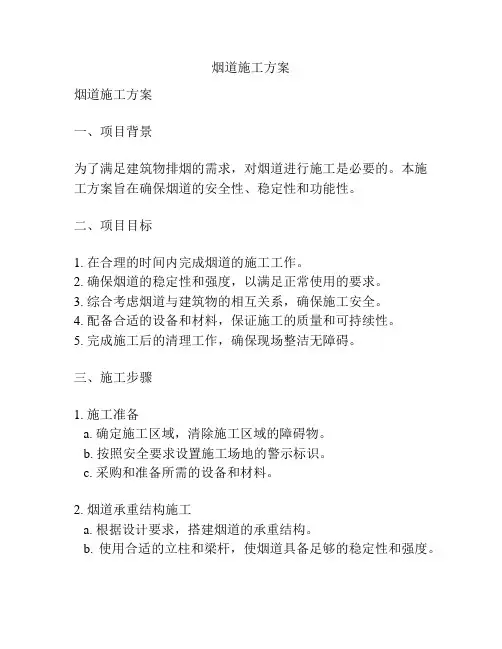 烟道施工方案

烟道施工方案

一、项目背景

为了满足建筑物排烟的需求，对烟道进行施工是必要的。本施工方案旨在确保烟道的安全性、稳定性和功能性。

二、项目目标

1. 在合理的时间内完成烟道的施工工作。
2. 确保烟道的稳定性和强度，以满足正常使用的要求。
3. 综合考虑烟道与建筑物的相互关系，确保施工安全。
4. 配备合适的设备和材料，保证施工的质量和可持续性。
5. 完成施工后的清理工作，确保现场整洁无障碍。

三、施工步骤

1. 施工准备
a. 确定施工区域，清除施工区域的障碍物。
b. 按照安全要求设置施工场地的警示标识。
c. 采购和准备所需的设备和材料。

2. 烟道承重结构施工
a. 根据设计要求，搭建烟道的承重结构。
b. 使用合适的立柱和梁杆，使烟道具备足够的稳定性和强度。